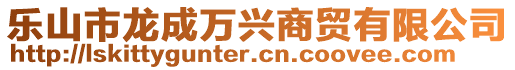 乐山市龙成万兴商贸有限公司
http://lskittygunter.cn.coovee.com